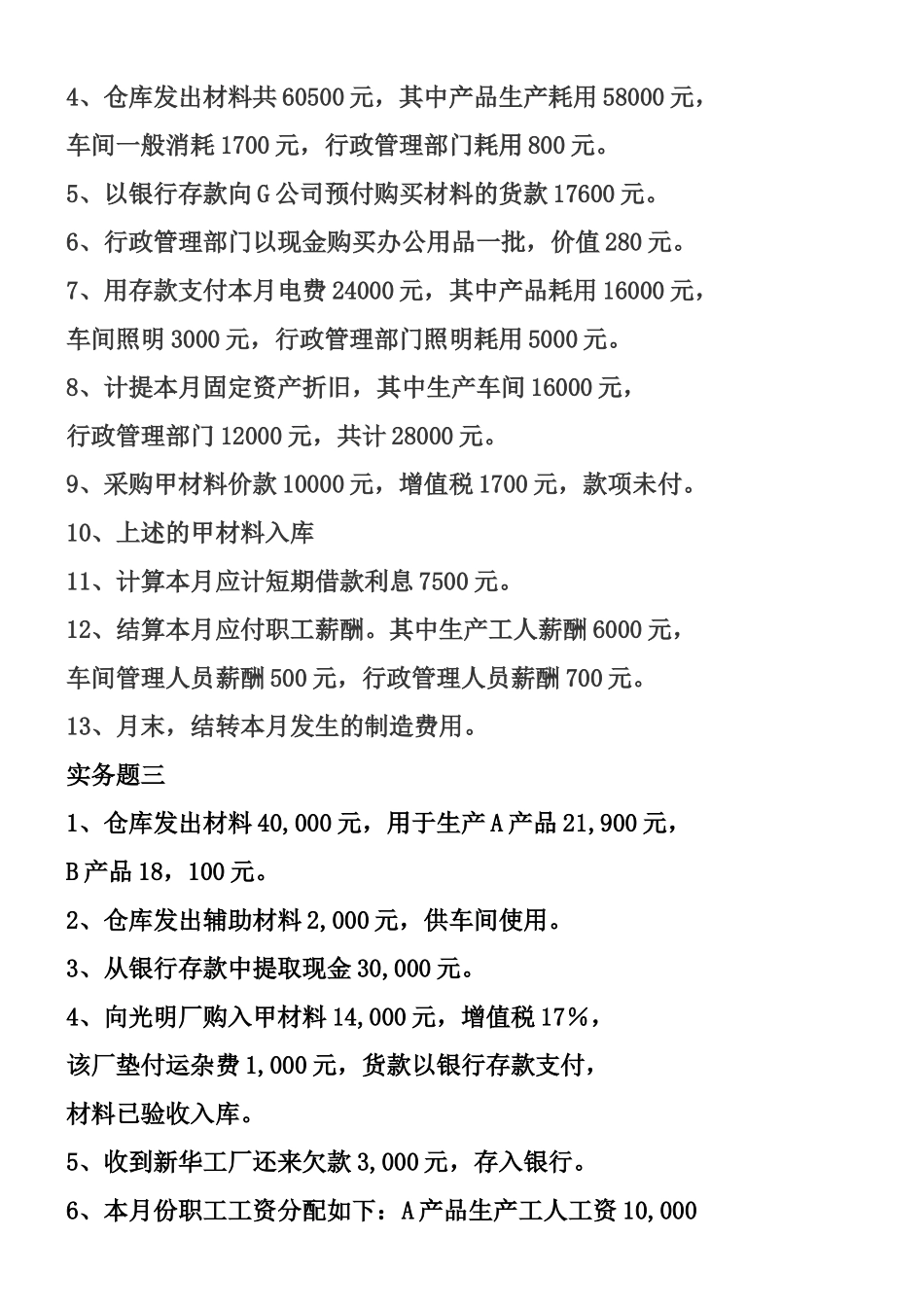 4、仓库发出材料共 60500 元，其中产品生产耗用 58000 元，车间一般消耗 1700 元，行政管理部门耗用 800 元。

5、以银行存款向 G 公司预付购买材料的货款 17600 元。

6、行政管理部门以现金购买办公用品一批，价值 280 元。

7、用存款支付本月电费 24000 元，其中产品耗用 16000 元，车间照明 3000 元，行政管理部门照明耗用 5000 元。

8、计提本月固定资产折旧，其中生产车间 16000 元，行政管理部门 12000 元，共计 28000 元。

9、采购甲材料价款 10000 元，增值税 1700 元，款项未付。

10、上述的甲材料入库

11、计算本月应计短期借款利息 7500 元。

12、结算本月应付职工薪酬。其中生产工人薪酬 6000 元，车间管理人员薪酬 500 元，行政管理人员薪酬 700 元。

13、月末，结转本月发生的制造费用。

实务题三

1、仓库发出材料 40,000 元，用于生产 A 产品 21,900 元，B 产品 18，100 元。

2、仓库发出辅助材料 2,000 元，供车间使用。

3、从银行存款中提取现金 30,000 元。

4、向光明厂购入甲材料 14,000 元，增值税 17%，该厂垫付运杂费 1,000 元，货款以银行存款支付，材料已验收入库。

5、收到新华工厂还来欠款 3,000 元，存入银行。

6、本月份职工工资分配如下：A 产品生产工人工资 10,000